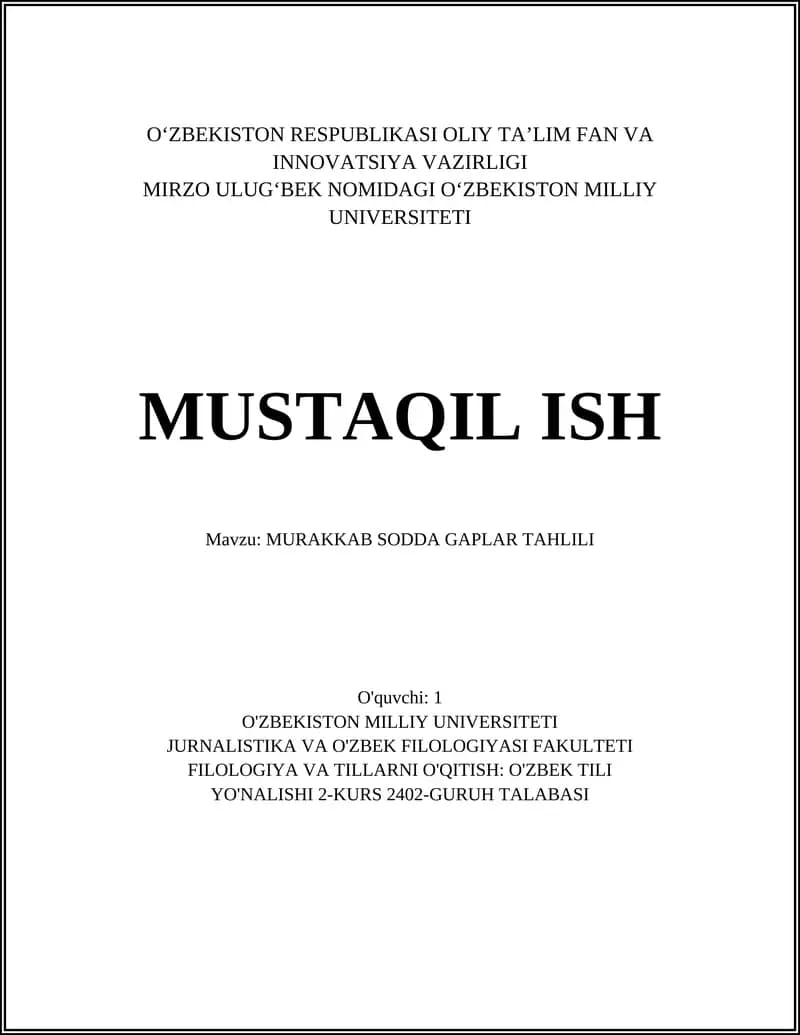 O'ZBEKISTON RESPUBLIKASI OLIY TA'LIM FAN VA INNOVATSIYA VAZIRLIGI
MIRZO ULUG'BEK NOMIDAGI O'ZBEKISTON MILLIY UNIVERSITETI

MUSTAQIL ISH

Mavzu: MURAKKAB SODDA GAPLAR TAHLILI

O'quvchi: 1
O'ZBEKISTON MILLIY UNIVERSITETI
JURNALISTIKA VA O'ZBEK FILOLOGIYASI FAKULTETI
FILOLOGIYA VA TILLARNI O'QITISH: O'ZBEK TILI
YO'NALISHI 2-KURS 2402-GURUH TALABASI